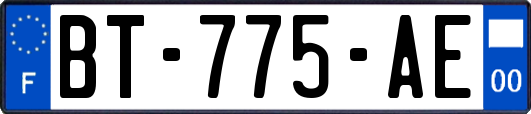 F

BT-775-AE

00